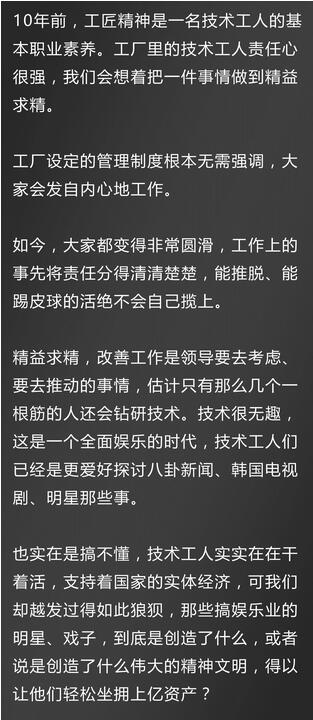 10年前，工匠精神是一名技术工人的基本职业素养。工厂里的技术工人责任心很强，我们会想着把一件事情做到精益求精。

工厂设定的管理制度根本无需强调，大家会发自内心地工作。

如今，大家都变得非常圆滑，工作上的事先将责任分得清清楚楚，能推脱、能踢皮球的活绝不会自己揽上。

精益求精，改善工作是领导要去考虑、要去推动的事情，估计只有那么几个一根筋的人还会钻研技术。技术很无趣，这是一个全面娱乐的时代，技术工人们已经是更爱好探讨八卦新闻、韩国电视剧、明星那些事。

也实在是搞不懂，技术工人实实在在干着活，支持着国家的实体经济，可我们却越发过得如此狼狈，那些搞娱乐业的明星、戏子，到底是创造了什么，或者说是创造了什么伟大的精神文明，得以让他们轻松坐拥上亿资产？